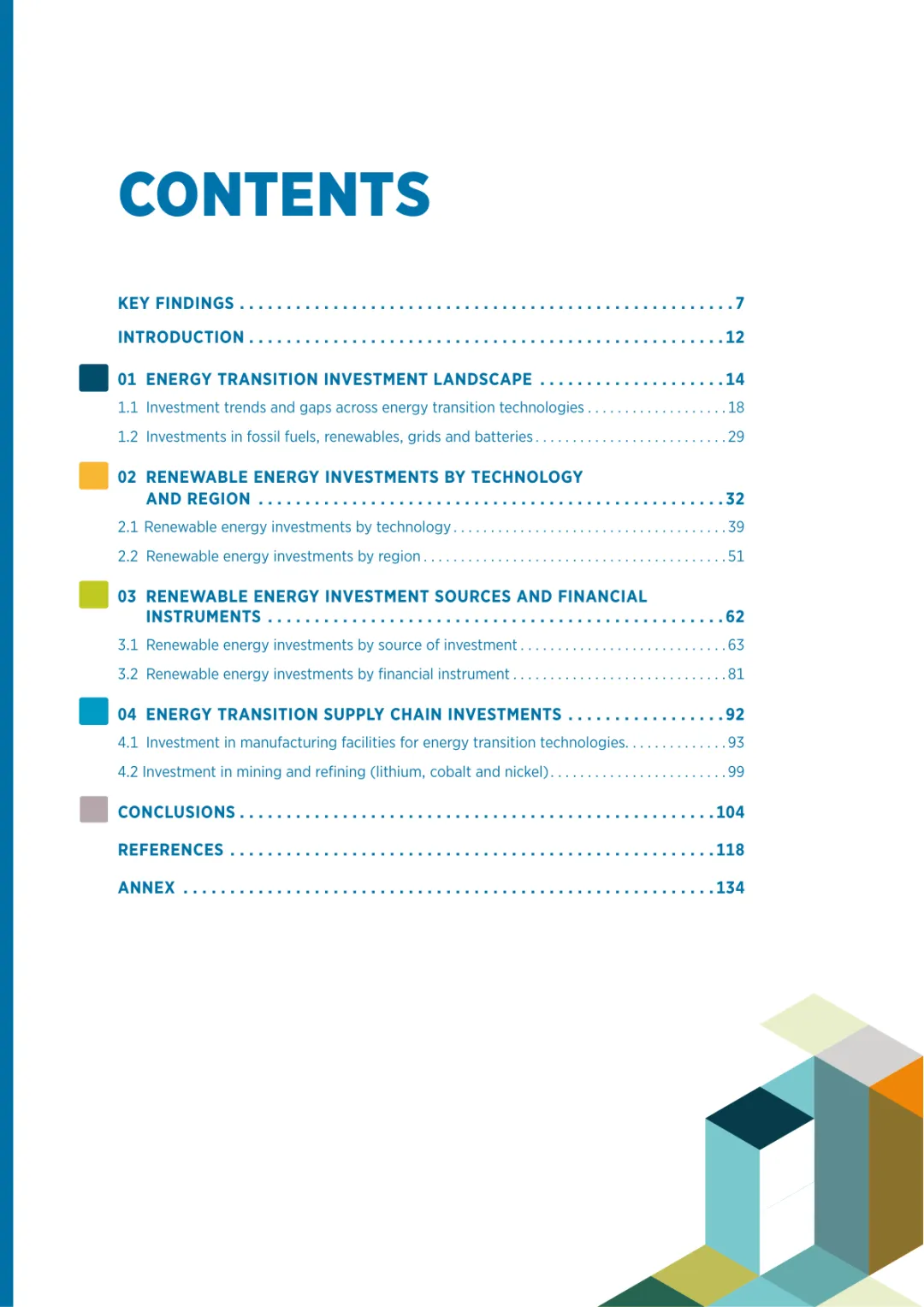 CONTENTS

KEY FINDINGS 7

INTRODUCTION 12

01 ENERGY TRANSITION INVESTMENT LANDSCAPE 14

1.1 Investment trends and gaps across energy transition technologies 18

1.2 Investments in fossil fuels, renewables, grids and batteries 29

02 RENEWABLE ENERGY INVESTMENTS BY TECHNOLOGY AND REGION 32

2.1 Renewable energy investments by technology 39

2.2 Renewable energy investments by region 51

03 RENEWABLE ENERGY INVESTMENT SOURCES AND FINANCIAL INSTRUMENTS 62

3.1 Renewable energy investments by source of investment 63

3.2 Renewable energy investments by financial instrument 81

04 ENERGY TRANSITION SUPPLY CHAIN INVESTMENTS 92

4.1 Investment in manufacturing facilities for energy transition technologies. 93

4.2 Investment in mining and refining (lithium, cobalt and nickel) 99

CONCLUSIONS 104

REFERENCES 118

ANNEX 134